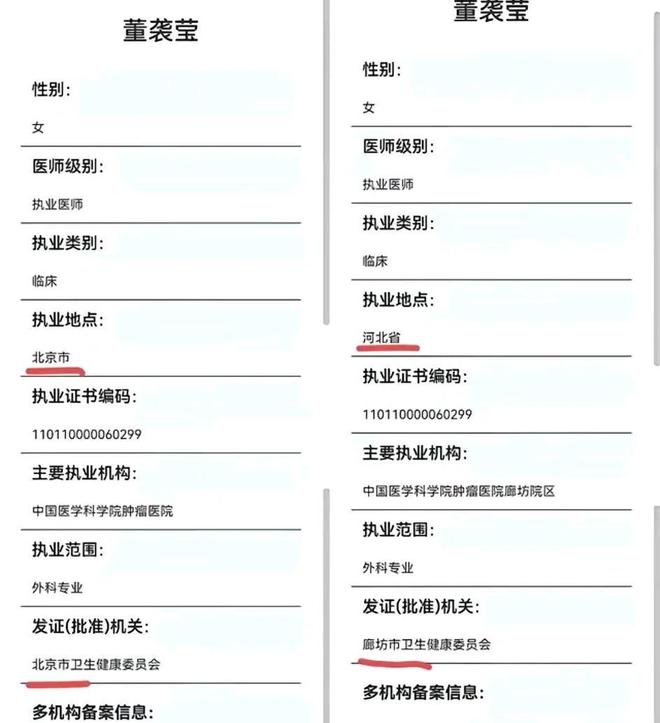 董袭莹

性别:

女

医师级别:

执业医师

执业类别:

临床

执业地点:

北京市

执业证书编码:

110110000060299

主要执业机构:

中国医学科学院肿瘤医院

执业范围:

外科专业

发证(批准)机关:

北京市卫生健康委员会

多机构备案信息:

董袭莹

性别:

女

医师级别:

执业医师

执业类别:

临床

执业地点:

河北省

执业证书编码:

110110000060299

主要执业机构:

中国医学科学院肿瘤医院廊坊院区

执业范围:

外科专业

发证(批准)机关:

廊坊市卫生健康委员会

多机构备案信息: